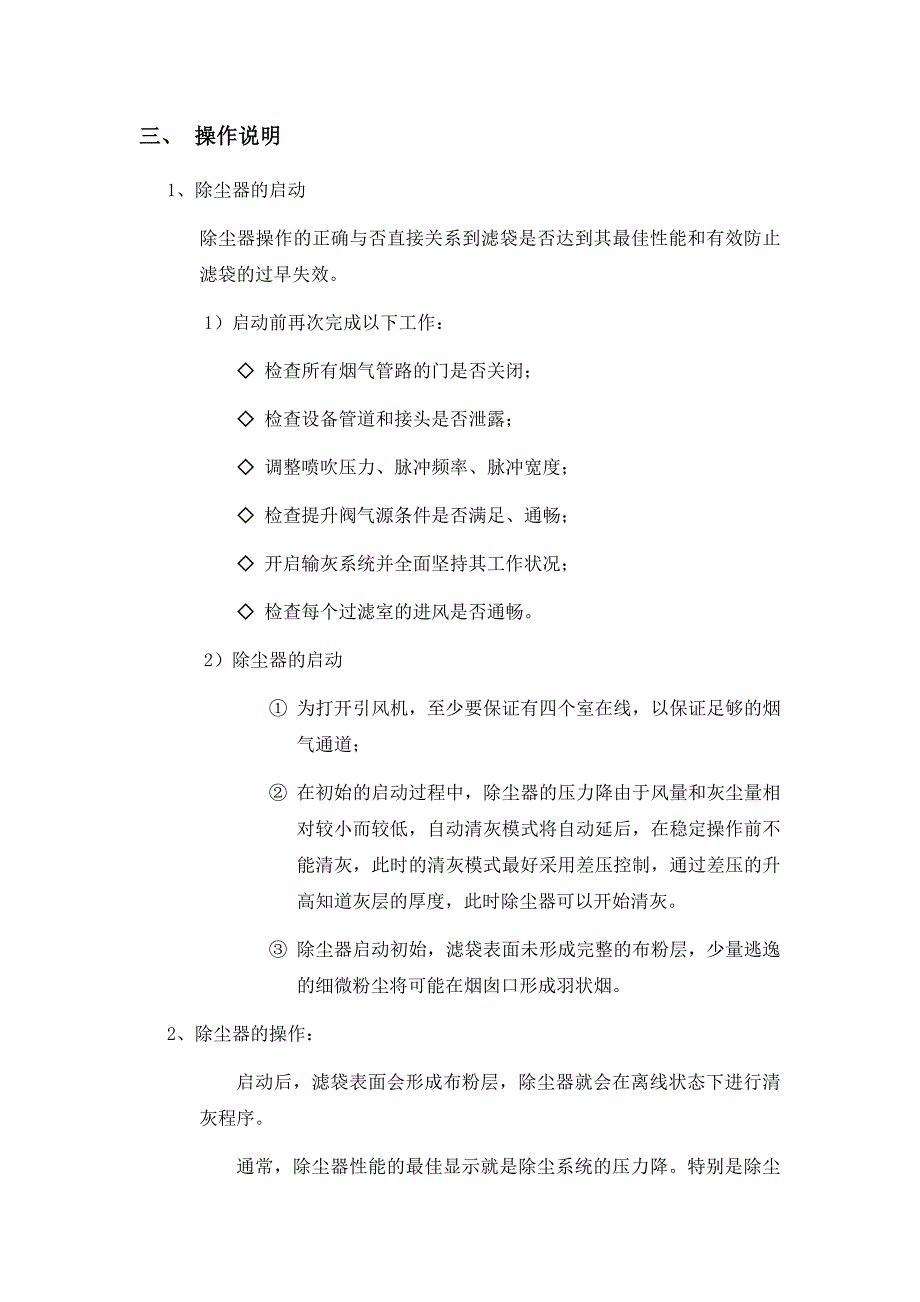 三、 操作说明

1、除尘器的启动

除尘器操作的正确与否直接关系到滤袋是否达到其最佳性能和有效防止滤袋的过早失效。

1）启动前再次完成以下工作：

◇ 检查所有烟气管路的门是否关闭；

◇ 检查设备管道和接头是否泄露；

◇ 调整喷吹压力、脉冲频率、脉冲宽度；

◇ 检查提升阀气源条件是否满足、通畅；

◇ 开启输灰系统并全面坚持其工作状况；

◇ 检查每个过滤室的进风是否通畅。

2）除尘器的启动

① 为打开引风机，至少要保证有四个室在线，以保证足够的烟气通道；

② 在初始的启动过程中，除尘器的压力降由于风量和灰尘量相对较小而较低，自动清灰模式将自动延后，在稳定操作前不能清灰，此时的清灰模式最好采用差压控制，通过差压的升高知道灰层的厚度，此时除尘器可以开始清灰。

③ 除尘器启动初始，滤袋表面未形成完整的布粉层，少量逃逸的细微粉尘将可能在烟囱口形成羽状烟。

2、除尘器的操作：

启动后，滤袋表面会形成布粉层，除尘器就会在离线状态下进行清灰程序。

通常，除尘器性能的最佳显示就是除尘系统的压力降。特别是除尘